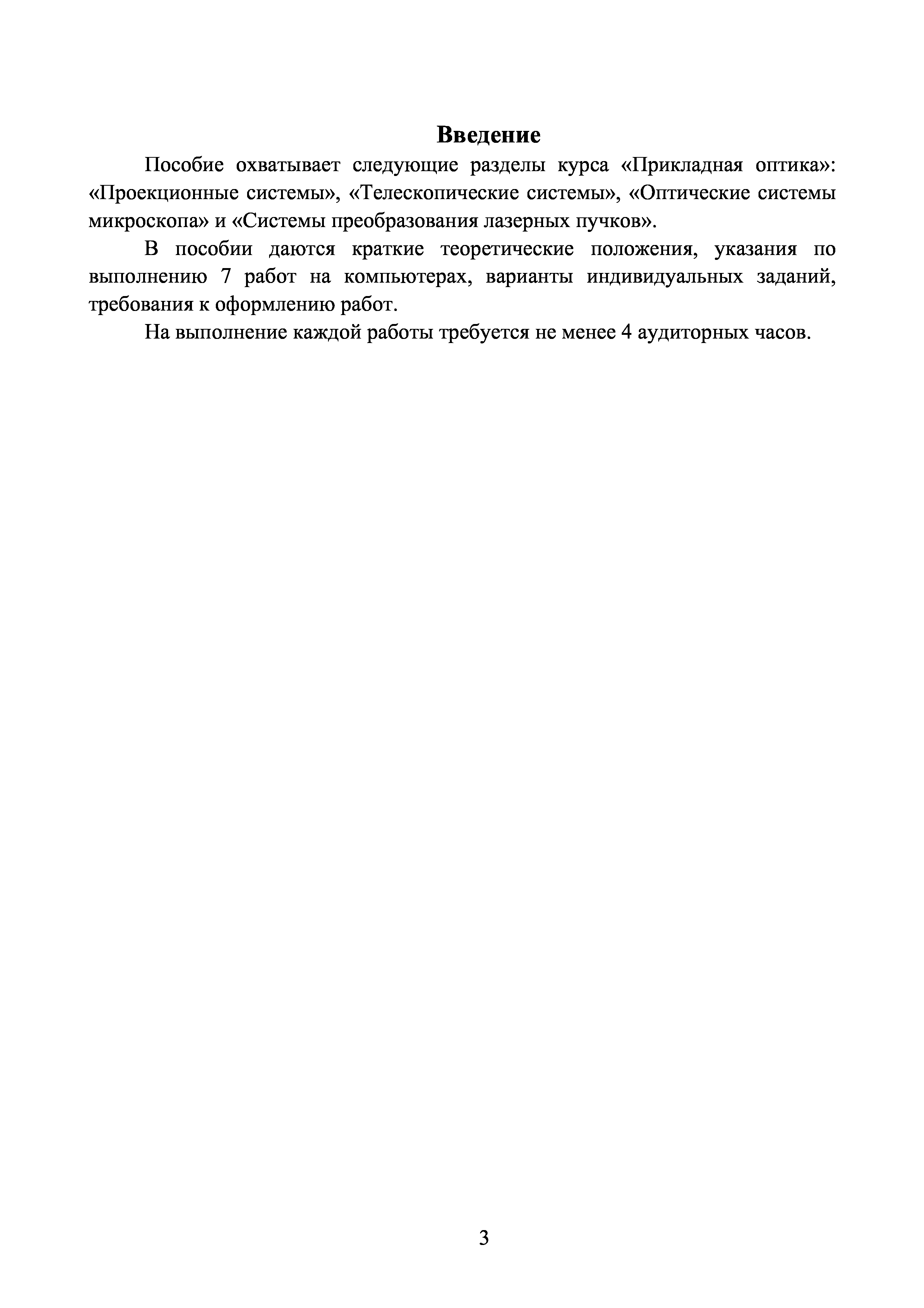 Введение

Пособие охватывает следующие разделы курса «Прикладная оптика»: «Проекционные системы», «Телескопические системы», «Оптические системы микроскопа» и «Системы преобразования лазерных пучков».

В пособии даются краткие теоретические положения, указания по выполнению 7 работ на компьютерах, варианты индивидуальных заданий, требования к оформлению работ.

На выполнение каждой работы требуется не менее 4 аудиторных часов.

3